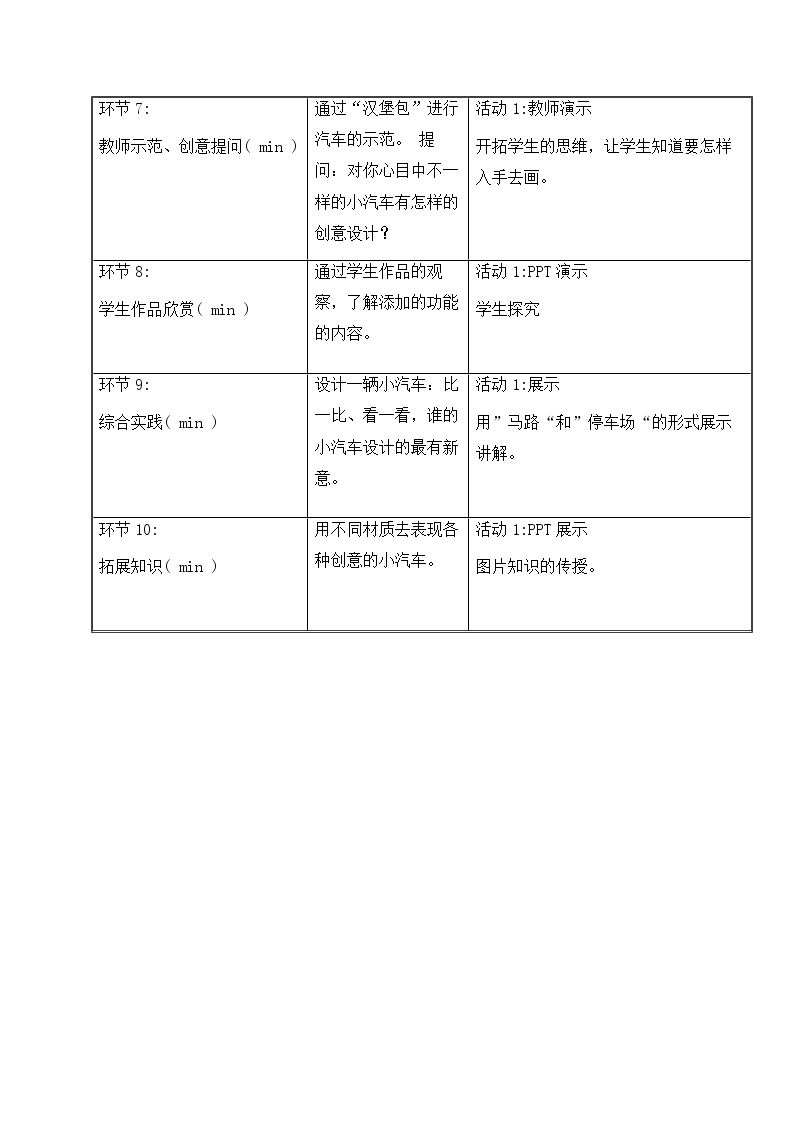 | 环节7:<br>教师示范、创意提问( min ) | 通过“汉堡包”进行汽车的示范。 提问：对你心目中不一样的小汽车有怎样的创意设计？ | 活动1:教师演示<br>开拓学生的思维，让学生知道要怎样入手去画。 |
|---|---|---|
| 环节8:<br>学生作品欣赏( min ) | 通过学生作品的观察，了解添加的功能的内容。 | 活动1:PPT演示<br>学生探究 |
| 环节9:<br>综合实践( min ) | 设计一辆小汽车：比一比、看一看，谁的小汽车设计的最有新意。 | 活动1:展示<br>用”马路“和”停车场“的形式展示讲解。 |
| 环节10:<br>拓展知识( min ) | 用不同材质去表现各种创意的小汽车。 | 活动1:PPT展示<br>图片知识的传授。 |